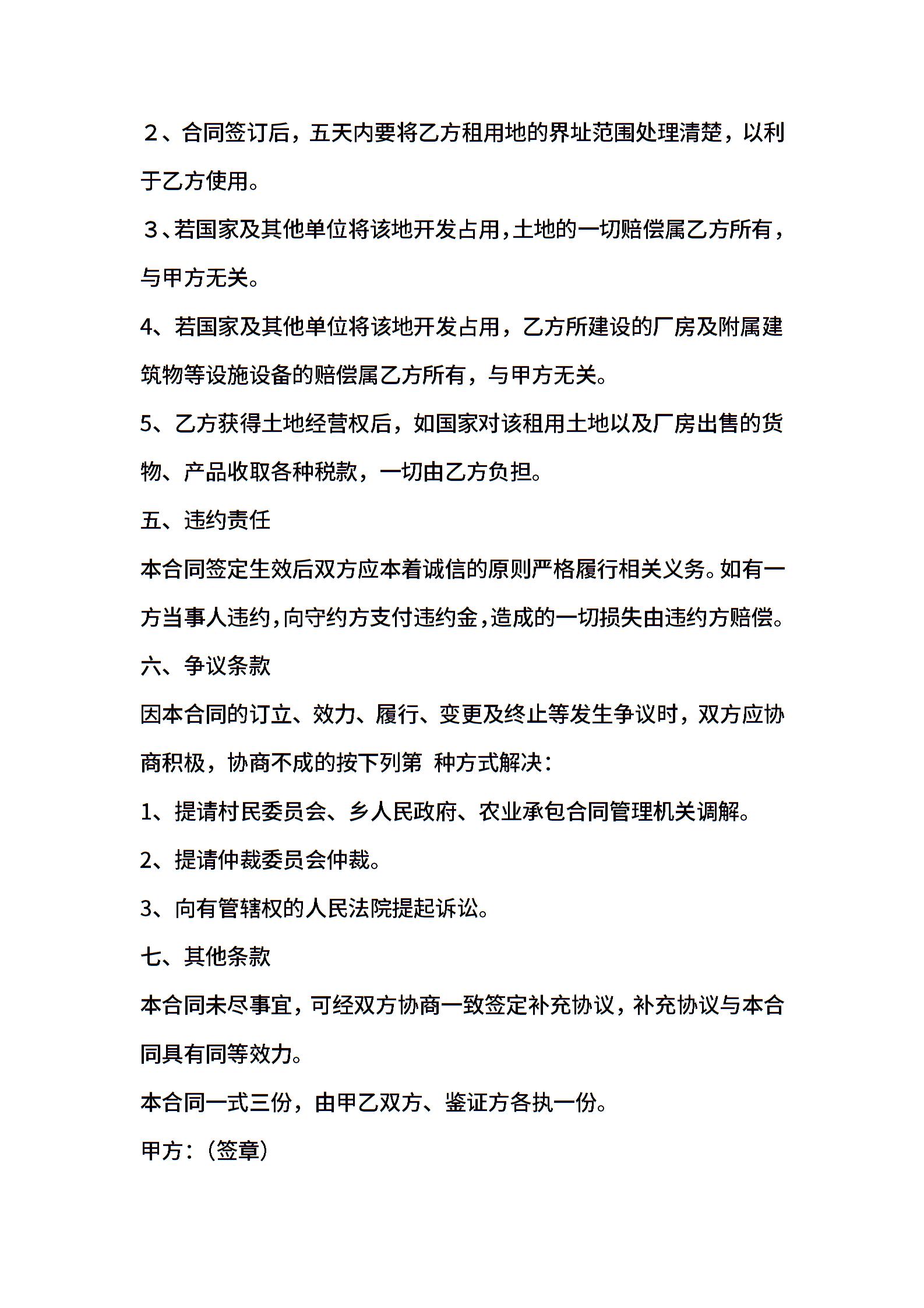 ２、合同签订后，五天内要将乙方租用地的界址范围处理清楚，以利于乙方使用。

３、若国家及其他单位将该地开发占用,土地的一切赔偿属乙方所有，与甲方无关。

4、若国家及其他单位将该地开发占用，乙方所建设的厂房及附属建筑物等设施设备的赔偿属乙方所有，与甲方无关。

5、乙方获得土地经营权后，如国家对该租用土地以及厂房出售的货物、产品收取各种税款，一切由乙方负担。

五、违约责任

本合同签定生效后双方应本着诚信的原则严格履行相关义务。如有一方当事人违约,向守约方支付违约金,造成的一切损失由违约方赔偿。

六、争议条款

因本合同的订立、效力、履行、变更及终止等发生争议时，双方应协商积极，协商不成的按下列第 种方式解决：

1、提请村民委员会、乡人民政府、农业承包合同管理机关调解。

2、提请仲裁委员会仲裁。

3、向有管辖权的人民法院提起诉讼。

七、其他条款

本合同未尽事宜，可经双方协商一致签定补充协议，补充协议与本合同具有同等效力。

本合同一式三份，由甲乙双方、鉴证方各执一份。

甲方：(签章)